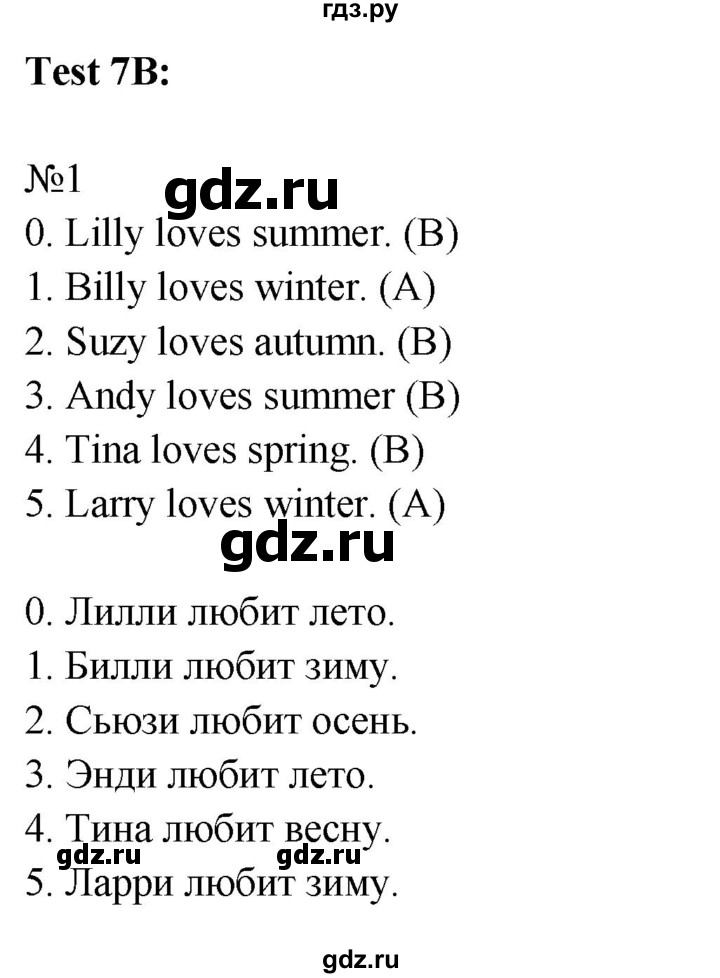 гдз.ру

Test 7B:

№1

gdz.ru

0. Lilly loves summer. (B)
1. Billy loves winter. (A)
2. Suzy loves autumn. (B)
3. Andy loves summer (B)
4. Tina loves spring. (B)
5. Larry loves winter. (A)

gdz.ru

0. Лилли любит лето.
1. Билли любит зиму.
2. Сьюзи любит осень.
3. Энди любит лето.
4. Тина любит весну.
gdz.ru gdz.ru
5. Ларри любит зиму.

gdz.ru